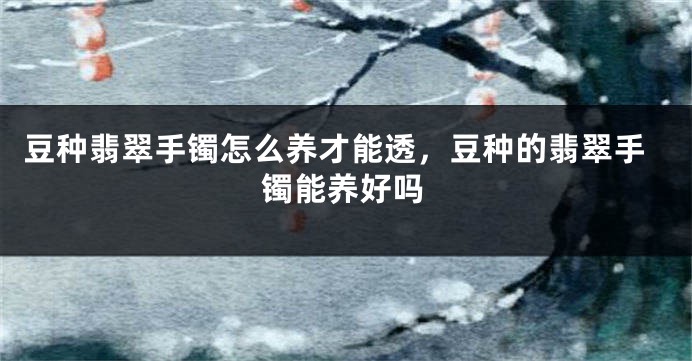 豆种翡翠手镯怎么养才能透，豆种的翡翠手镯能养好吗